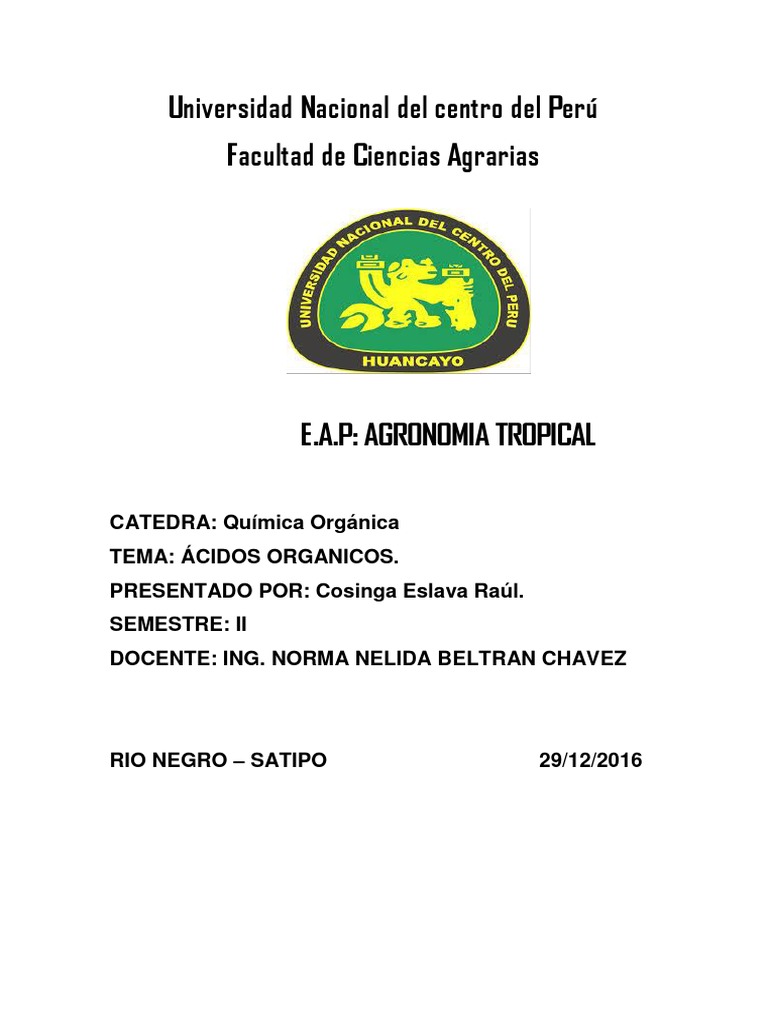 Universidad Nacional del centro del Perú
Facultad de Ciencias Agrarias

UNIVERSIDAD NACIONAL DEL CENTRO DEL PERU
HUANCAYO

E.A.P: AGRONOMIA TROPICAL

CATEDRA: Química Orgánica
TEMA: ÁCIDOS ORGANICOS.
PRESENTADO POR: Cosinga Eslava Raúl.
SEMESTRE: II
DOCENTE: ING. NORMA NELIDA BELTRAN CHAVEZ

RIO NEGRO – SATIPO 29/12/2016